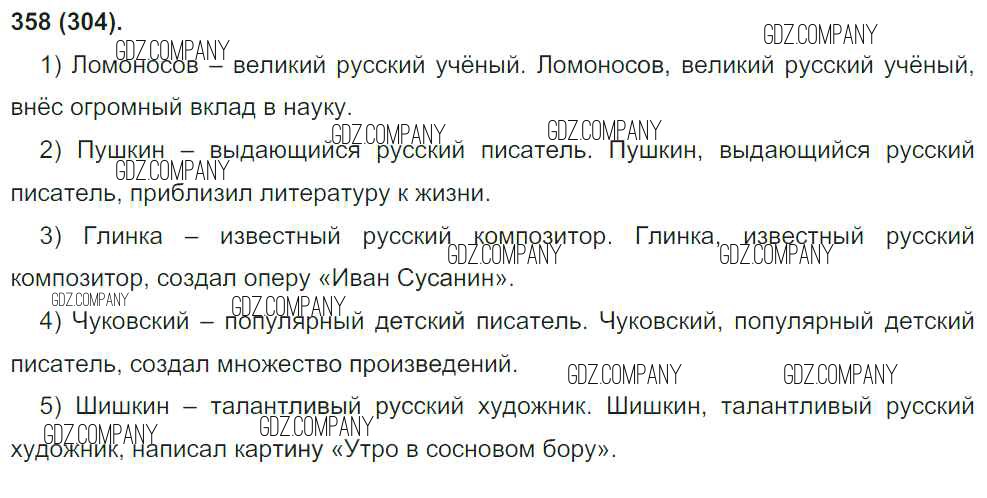 358 (304).

1) Ломоносов – великий русский учёный. Ломоносов, великий русский учёный, внёс огромный вклад в науку.

2) Пушкин – выдающийся русский писатель. Пушкин, выдающийся русский писатель, приблизил литературу к жизни.

3) Глинка – известный русский композитор. Глинка, известный русский композитор, создал оперу «Иван Сусанин».

4) Чуковский – популярный детский писатель. Чуковский, популярный детский писатель, создал множество произведений.

5) Шишкин – талантливый русский художник. Шишкин, талантливый русский художник, написал картину «Утро в сосновом бору».

GDZ.COMPANY